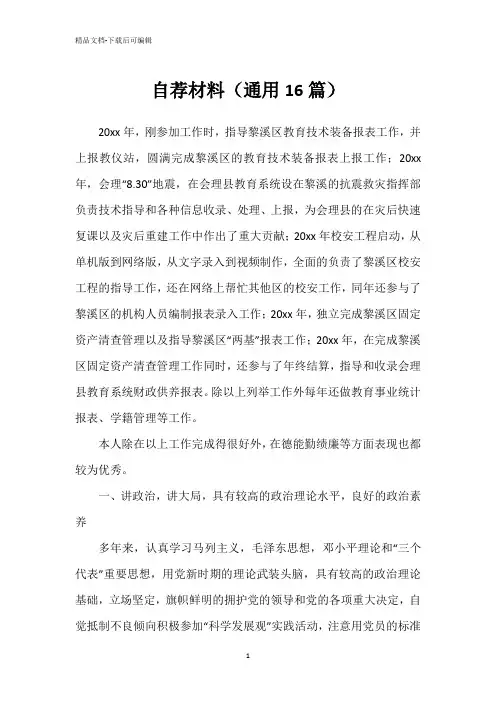 精品文档-下载后可编辑

自荐材料（通用16篇）

20xx年，刚参加工作时，指导黎溪区教育技术装备报表工作，并上报教仪站，圆满完成黎溪区的教育技术装备报表上报工作；20xx年，会理“8.30”地震，在会理县教育系统设在黎溪的抗震救灾指挥部负责技术指导和各种信息收录、处理、上报，为会理县的在灾后快速复课以及灾后重建工作中作出了重大贡献；20xx年校安工程启动，从单机版到网络版，从文字录入到视频制作，全面的负责了黎溪区校安工程的指导工作，还在网络上帮忙其他区的校安工作，同年还参与了黎溪区的机构人员编制报表录入工作；20xx年，独立完成黎溪区固定资产清查管理以及指导黎溪区“两基”报表工作；20xx年，在完成黎溪区固定资产清查管理工作同时，还参与了年终结算，指导和收录会理县教育系统财政供养报表。除以上列举工作外每年还做教育事业统计报表、学籍管理等工作。

本人除在以上工作完成得很好外，在德能勤绩廉等方面表现也都较为优秀。

一、讲政治，讲大局，具有较高的政治理论水平，良好的政治素养

多年来，认真学习马列主义，毛泽东思想，邓小平理论和“三个代表”重要思想，用党新时期的理论武装头脑，具有较高的政治理论基础，立场坚定，旗帜鲜明的拥护党的领导和党的各项重大决定，自觉抵制不良倾向积极参加“科学发展观”实践活动，注意用党员的标准

1